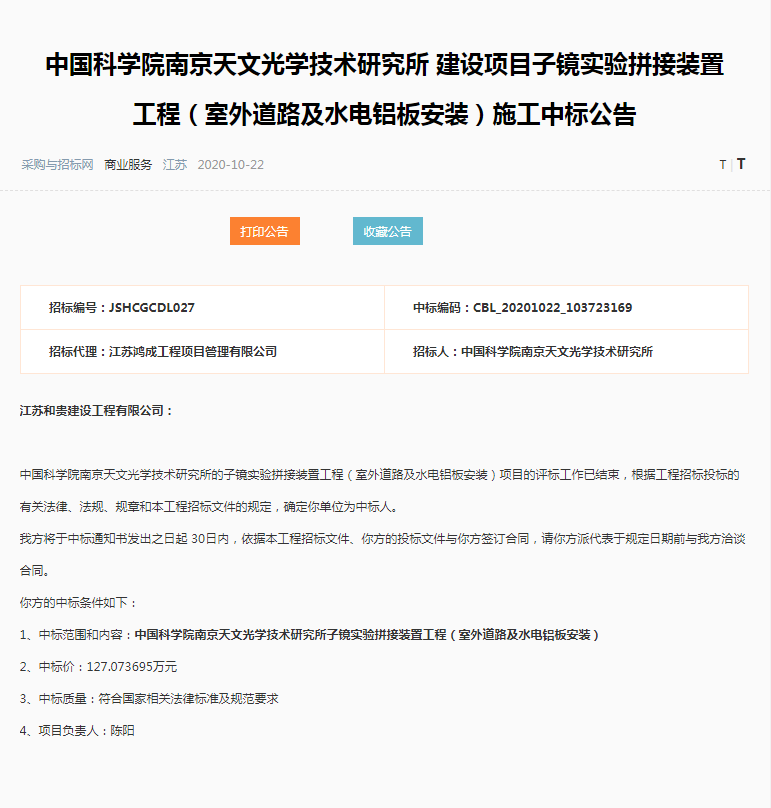 中国科学院南京天文光学技术研究所 建设项目子镜实验拼接装置工程（室外道路及水电铝板安装）施工中标公告

采购与招标网 商业服务 江苏 2020-10-22

T | T

打印公告

收藏公告

| 招标编号：JSHCGCDL027 | 中标编码：CBL_20201022_103723169 |
|---|---|
| 招标代理：江苏鸿成工程项目管理有限公司 | 招标人：中国科学院南京天文光学技术研究所 |

江苏和贵建设工程有限公司：

中国科学院南京天文光学技术研究所的子镜实验拼接装置工程（室外道路及水电铝板安装）项目的评标工作已结束，根据工程招标投标的有关法律、法规、规章和本工程招标文件的规定，确定你单位为中标人。

我方将于中标通知书发出之日起 30日内，依据本工程招标文件、你方的投标文件与你方签订合同，请你方派代表于规定日期前与我方洽谈合同。

你方的中标条件如下：

1、中标范围和内容：中国科学院南京天文光学技术研究所子镜实验拼接装置工程（室外道路及水电铝板安装）

2、中标价：127.073695万元

3、中标质量：符合国家相关法律标准及规范要求

4、项目负责人：陈阳